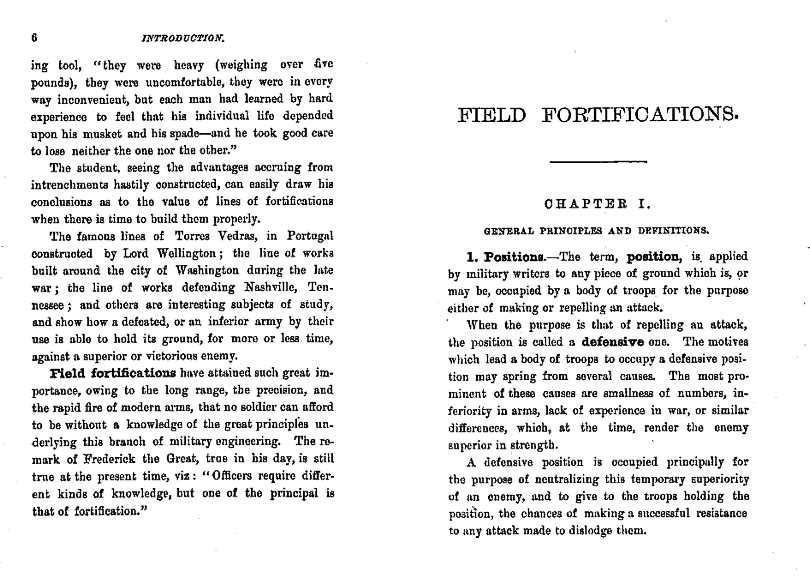 6 INTRODUCTION.

ing tool, "they were heavy (weighing over five pounds), they were uncomfortable, they were in every way inconvenient, but each man had learned by hard experience to feel that his individual life depended upon his musket and his spade—and he took good care to lose neither the one nor the other."

The student, seeing the advantages accruing from intrenchments hastily constructed, can easily draw his conclusions as to the value of lines of fortifications when there is time to build them properly.

The famous lines of Torres Vedras, in Portugal constructed by Lord Wellington; the line of works built around the city of Washington during the late war; the line of works defending Nashville, Tennessee; and others are interesting subjects of study, and show how a defeated, or an inferior army by their use is able to hold its ground, for more or less time, against a superior or victorious enemy.

Field fortifications have attained such great importance, owing to the long range, the precision, and the rapid fire of modern arms, that no soldier can afford to be without a knowledge of the great principles underlying this branch of military engineering. The remark of Frederick the Great, true in his day, is still true at the present time, viz: "Officers require different kinds of knowledge, but one of the principal is that of fortification."

FIELD FORTIFICATIONS.

CHAPTER I.

GENERAL PRINCIPLES AND DEFINITIONS.

1. Positions.—The term, position, is applied by military writers to any piece of ground which is, or may be, occupied by a body of troops for the purpose either of making or repelling an attack.

When the purpose is that of repelling an attack, the position is called a defensive one. The motives which lead a body of troops to occupy a defensive position may spring from several causes. The most prominent of these causes are smallness of numbers, inferiority in arms, lack of experience in war, or similar differences, which, at the time, render the enemy superior in strength.

A defensive position is occupied principally for the purpose of neutralizing this temporary superiority of an enemy, and to give to the troops holding the position, the chances of making a successful resistance to any attack made to dislodge them.